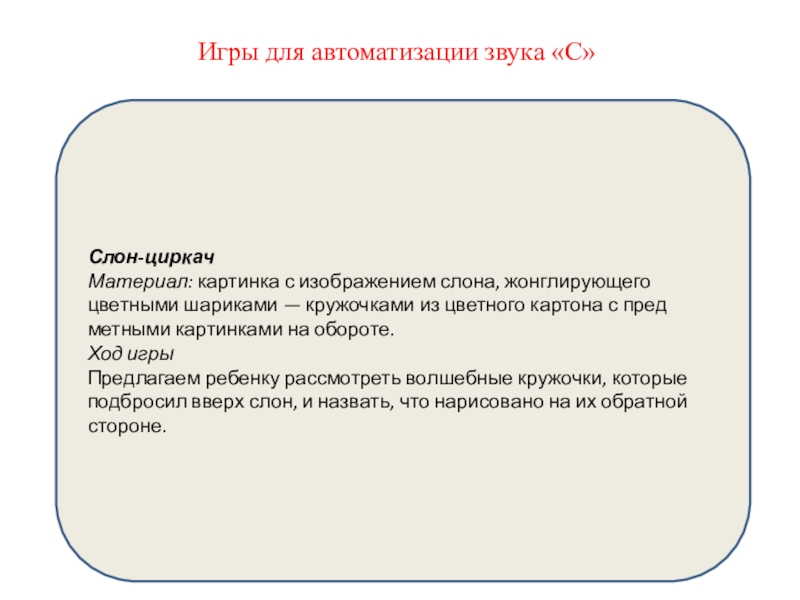 Игры для автоматизации звука «С»

Слон-циркач
Материал: картинка с изображением слона, жонглирующего цветными шариками — кружочками из цветного картона с пред метными картинками на обороте.
Ход игры
Предлагаем ребенку рассмотреть волшебные кружочки, которые подбросил вверх слон, и назвать, что нарисовано на их обратной стороне.